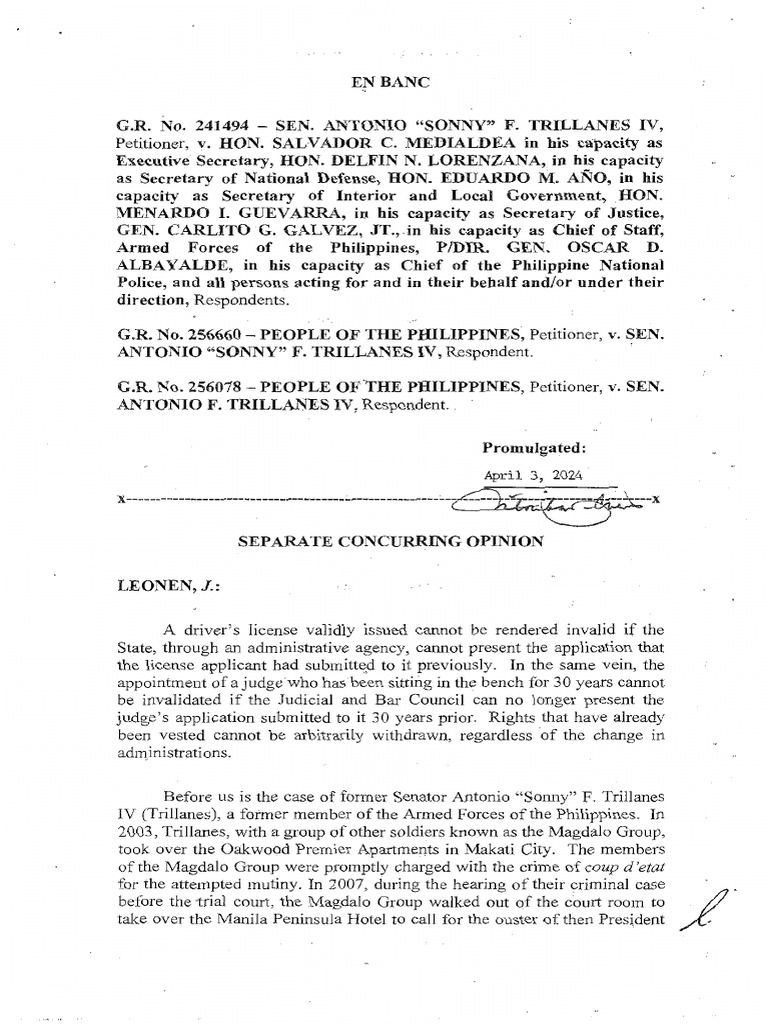 EN BANC

G.R. No. 241494 – SEN. ANTONIO "SONNY" F. TRILLANES IV, Petitioner, v. HON. SALVADOR C. MEDIALDEA in his capacity as Executive Secretary, HON. DELFIN N. LORENZANA, in his capacity as Secretary of National Defense, HON. EDUARDO M. AÑO, in his capacity as Secretary of Interior and Local Government, HON. MENARDO I. GUEVARRA, in his capacity as Secretary of Justice, GEN. CARLITO G. GALVEZ, JT., in his capacity as Chief of Staff, Armed Forces of the Philippines, P/DIR. GEN. OSCAR D. ALBAYALDE, in his capacity as Chief of the Philippine National Police, and all persons acting for and in their behalf and/or under their direction, Respondents.

G.R. No. 256660 – PEOPLE OF THE PHILIPPINES, Petitioner, v. SEN. ANTONIO "SONNY" F. TRILLANES IV, Respondent.

G.R. No. 256078 – PEOPLE OF THE PHILIPPINES, Petitioner, v. SEN. ANTONIO F. TRILLANES IV, Respondent.

Promulgated:

April 3, 2024

x-----------------------------------------------------------------------x

SEPARATE CONCURRING OPINION

LEONEN, J.:

A driver's license validly issued cannot be rendered invalid if the State, through an administrative agency, cannot present the application that the license applicant had submitted to it previously. In the same vein, the appointment of a judge who has been sitting in the bench for 30 years cannot be invalidated if the Judicial and Bar Council can no longer present the judge's application submitted to it 30 years prior. Rights that have already been vested cannot be arbitrarily withdrawn, regardless of the change in administrations.

Before us is the case of former Senator Antonio "Sonny" F. Trillanes IV (Trillanes), a former member of the Armed Forces of the Philippines. In 2003, Trillanes, with a group of other soldiers known as the Magdalo Group, took over the Oakwood Premier Apartments in Makati City. The members of the Magdalo Group were promptly charged with the crime of coup d'etat for the attempted mutiny. In 2007, during the hearing of their criminal case before the trial court, the Magdalo Group walked out of the court room to take over the Manila Peninsula Hotel to call for the ouster of then President